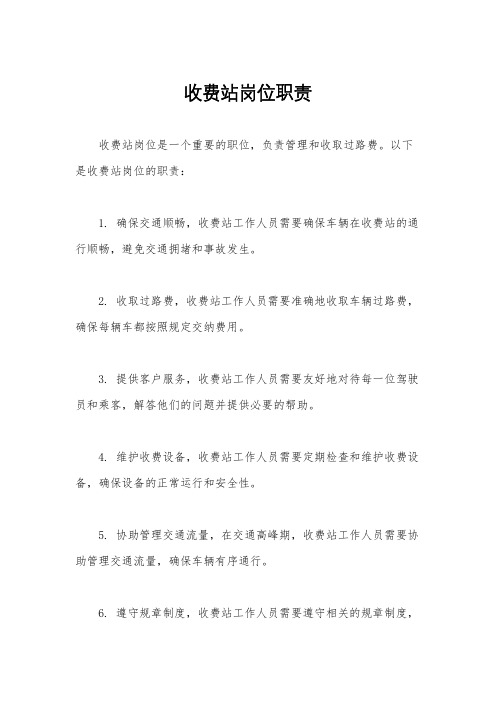 收费站岗位职责

收费站岗位是一个重要的职位，负责管理和收取过路费。以下是收费站岗位的职责：

1. 确保交通顺畅，收费站工作人员需要确保车辆在收费站的通行顺畅，避免交通拥堵和事故发生。

2. 收取过路费，收费站工作人员需要准确地收取车辆过路费，确保每辆车都按照规定交纳费用。

3. 提供客户服务，收费站工作人员需要友好地对待每一位驾驶员和乘客，解答他们的问题并提供必要的帮助。

4. 维护收费设备，收费站工作人员需要定期检查和维护收费设备，确保设备的正常运行和安全性。

5. 协助管理交通流量，在交通高峰期，收费站工作人员需要协助管理交通流量，确保车辆有序通行。

6. 遵守规章制度，收费站工作人员需要遵守相关的规章制度，